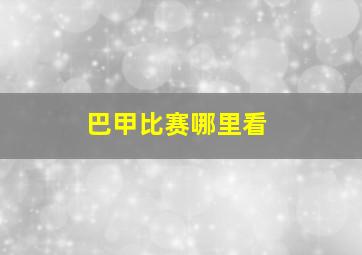 巴甲比赛哪里看